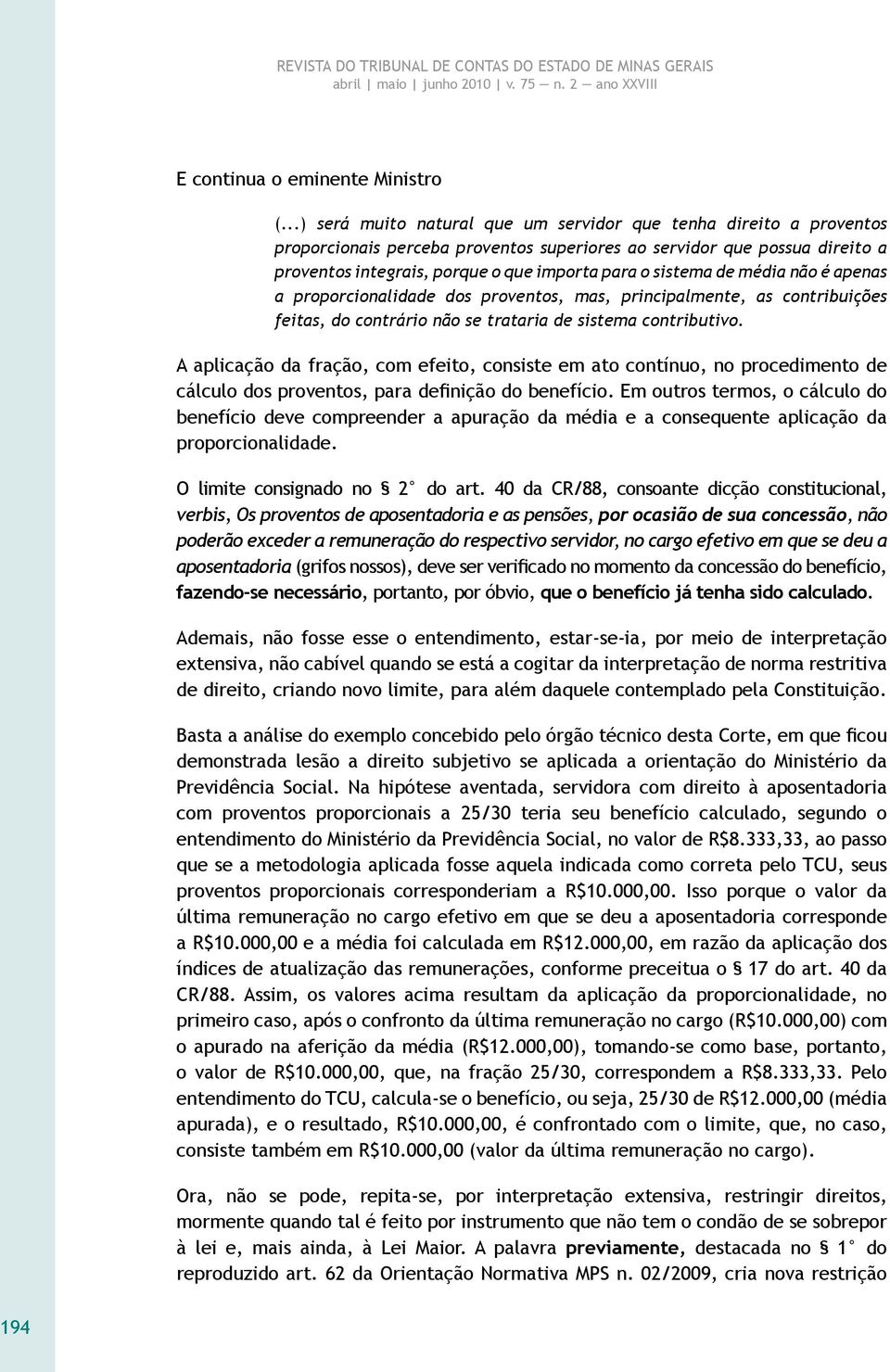 REVISTA DO TRIBUNAL DE CONTAS DO ESTADO DE MINAS GERAIS
abril | maio | junho 2010 | v. 75 — n. 2 — ano XXVIII

E continua o eminente Ministro

(...) será muito natural que um servidor que tenha direito a proventos proporcionais perceba proventos superiores ao servidor que possua direito a proventos integrais, porque o que importa para o sistema de média não é apenas a proporcionalidade dos proventos, mas, principalmente, as contribuições feitas, do contrário não se trataria de sistema contributivo.

A aplicação da fração, com efeito, consiste em ato contínuo, no procedimento de cálculo dos proventos, para definição do benefício. Em outros termos, o cálculo do benefício deve compreender a apuração da média e a consequente aplicação da proporcionalidade.

O limite consignado no § 2° do art. 40 da CR/88, consoante dicção constitucional, verbis, Os proventos de aposentadoria e as pensões, por ocasião de sua concessão, não poderão exceder a remuneração do respectivo servidor, no cargo efetivo em que se deu a aposentadoria (grifos nossos), deve ser verificado no momento da concessão do benefício, fazendo-se necessário, portanto, por óbvio, que o benefício já tenha sido calculado.

Ademais, não fosse esse o entendimento, estar-se-ia, por meio de interpretação extensiva, não cabível quando se está a cogitar da interpretação de norma restritiva de direito, criando novo limite, para além daquele contemplado pela Constituição.

Basta a análise do exemplo concebido pelo órgão técnico desta Corte, em que ficou demonstrada lesão a direito subjetivo se aplicada a orientação do Ministério da Previdência Social. Na hipótese aventada, servidora com direito à aposentadoria com proventos proporcionais a 25/30 teria seu benefício calculado, segundo o entendimento do Ministério da Previdência Social, no valor de R$8.333,33, ao passo que se a metodologia aplicada fosse aquela indicada como correta pelo TCU, seus proventos proporcionais corresponderiam a R$10.000,00. Isso porque o valor da última remuneração no cargo efetivo em que se deu a aposentadoria corresponde a R$10.000,00 e a média foi calculada em R$12.000,00, em razão da aplicação dos índices de atualização das remunerações, conforme preceitua o § 17 do art. 40 da CR/88. Assim, os valores acima resultam da aplicação da proporcionalidade, no primeiro caso, após o confronto da última remuneração no cargo (R$10.000,00) com o apurado na aferição da média (R$12.000,00), tomando-se como base, portanto, o valor de R$10.000,00, que, na fração 25/30, correspondem a R$8.333,33. Pelo entendimento do TCU, calcula-se o benefício, ou seja, 25/30 de R$12.000,00 (média apurada), e o resultado, R$10.000,00, é confrontado com o limite, que, no caso, consiste também em R$10.000,00 (valor da última remuneração no cargo).

Ora, não se pode, repita-se, por interpretação extensiva, restringir direitos, mormente quando tal é feito por instrumento que não tem o condão de se sobrepor à lei e, mais ainda, à Lei Maior. A palavra previamente, destacada no § 1° do reproduzido art. 62 da Orientação Normativa MPS n. 02/2009, cria nova restrição

194